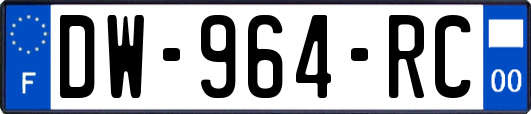 F
DW-964-RC
00